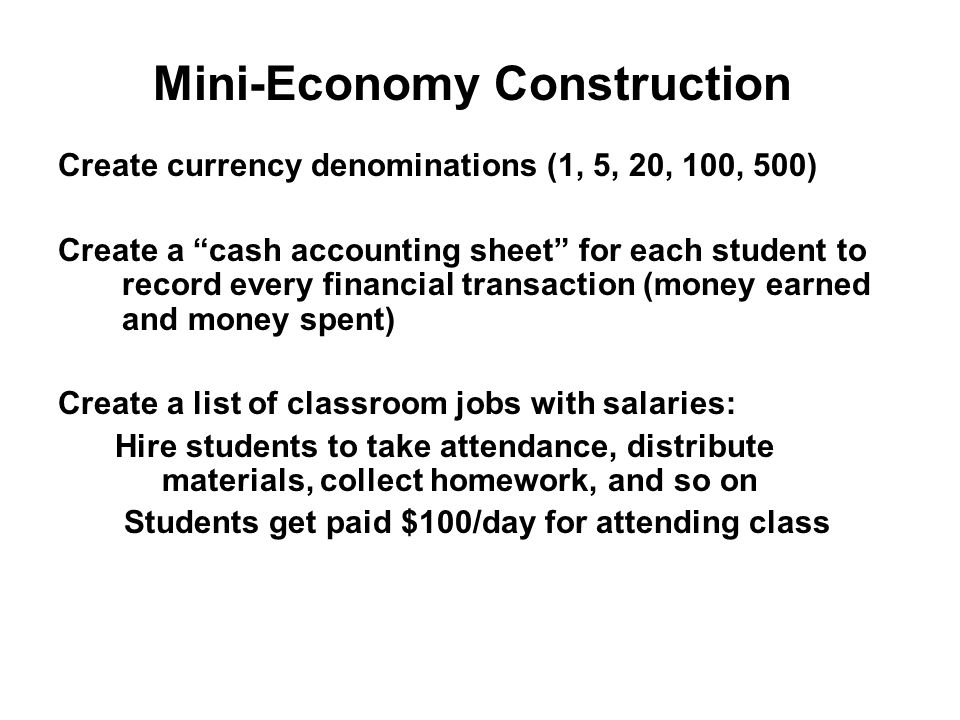 Mini-Economy Construction

Create currency denominations (1, 5, 20, 100, 500)

Create a “cash accounting sheet” for each student to record every financial transaction (money earned and money spent)

Create a list of classroom jobs with salaries:
Hire students to take attendance, distribute materials, collect homework, and so on
Students get paid \$100/day for attending class